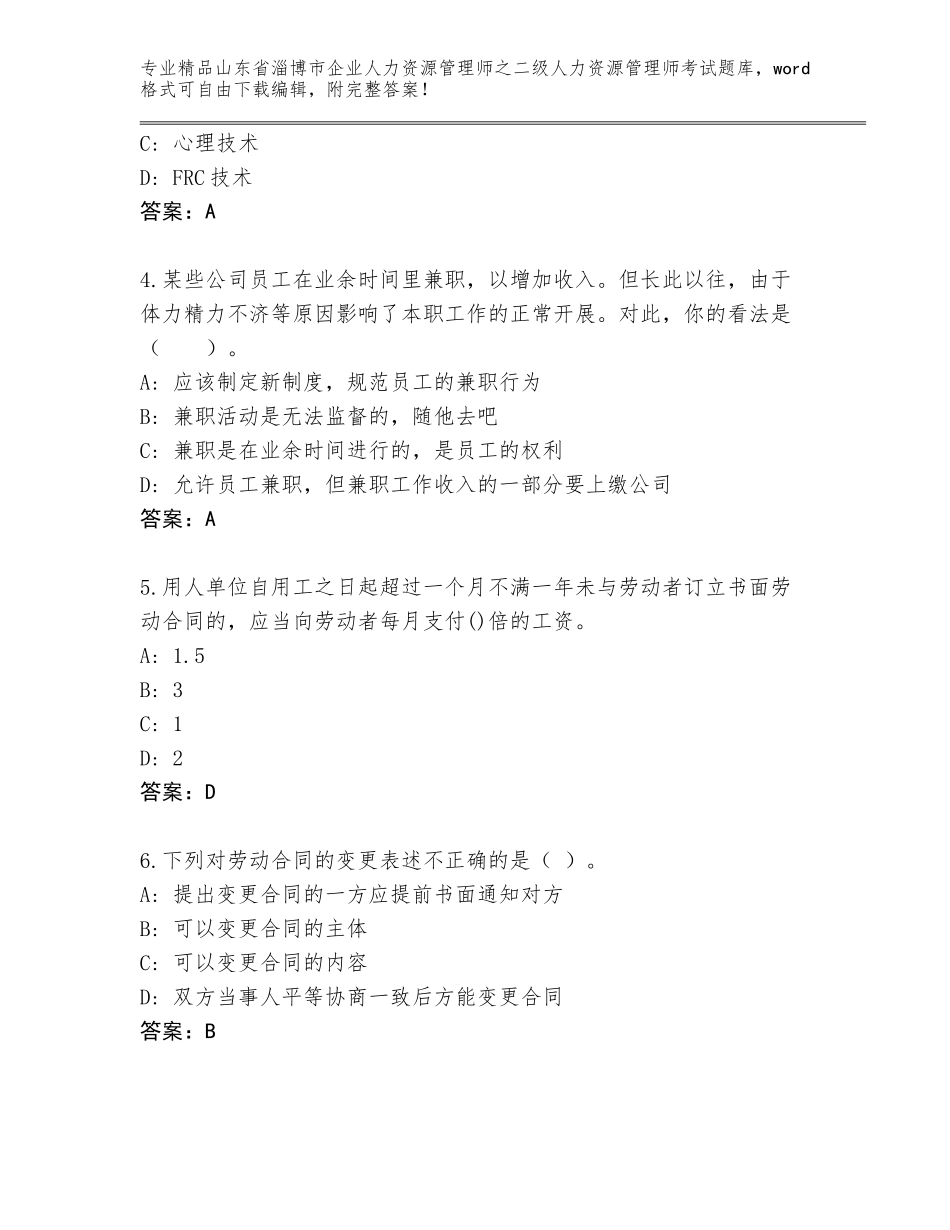 专业精品山东省淄博市企业人力资源管理师之二级人力资源管理师考试题库，word格式可自由下载编辑，附完整答案！

C：心理技术
D：FRC技术
答案：A

4.某些公司员工在业余时间里兼职，以增加收入。但长此以往，由于体力精力不济等原因影响了本职工作的正常开展。对此，你的看法是（　　）。
A：应该制定新制度，规范员工的兼职行为
B：兼职活动是无法监督的，随他去吧
C：兼职是在业余时间进行的，是员工的权利
D：允许员工兼职，但兼职工作收入的一部分要上缴公司
答案：A

5.用人单位自用工之日起超过一个月不满一年未与劳动者订立书面劳动合同的，应当向劳动者每月支付()倍的工资。
A：1.5
B：3
C：1
D：2
答案：D

6.下列对劳动合同的变更表述不正确的是（ ）。
A：提出变更合同的一方应提前书面通知对方
B：可以变更合同的主体
C：可以变更合同的内容
D：双方当事人平等协商一致后方能变更合同
答案：B